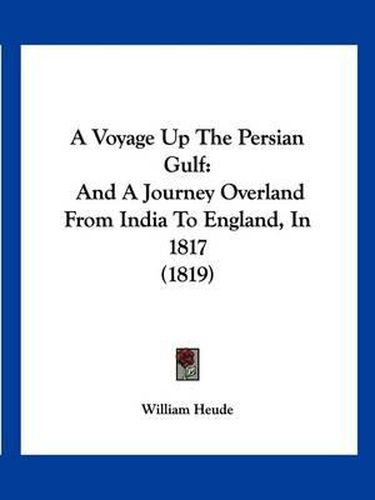 A Voyage Up The Persian Gulf:
And A Journey Overland From India To England, In 1817
(1819)

William Heude